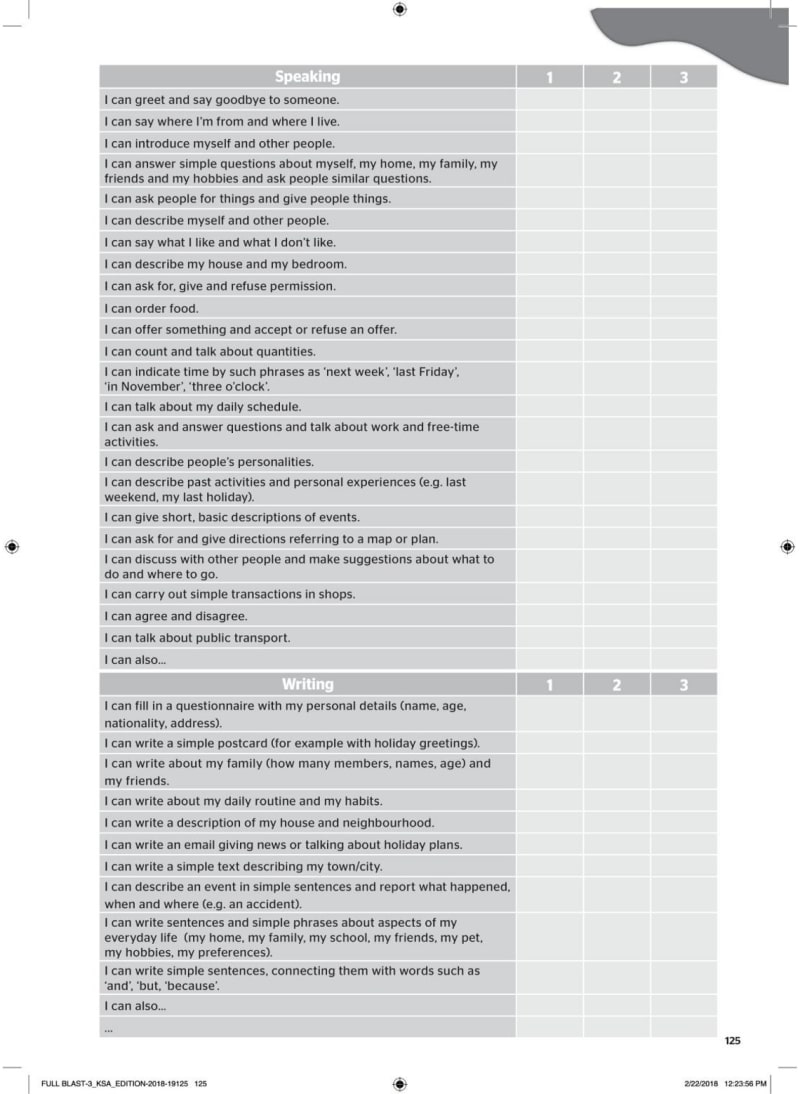 | Speaking | 1 | 2 | 3 |
|---|---|---|---|
| I can greet and say goodbye to someone. | | | |
| I can say where I'm from and where I live. | | | |
| I can introduce myself and other people. | | | |
| I can answer simple questions about myself, my home, my family, my friends and my hobbies and ask people similar questions. | | | |
| I can ask people for things and give people things. | | | |
| I can describe myself and other people. | | | |
| I can say what I like and what I don't like. | | | |
| I can describe my house and my bedroom. | | | |
| I can ask for, give and refuse permission. | | | |
| I can order food. | | | |
| I can offer something and accept or refuse an offer. | | | |
| I can count and talk about quantities. | | | |
| I can indicate time by such phrases as 'next week', 'last Friday', 'in November', 'three o'clock'. | | | |
| I can talk about my daily schedule. | | | |
| I can ask and answer questions and talk about work and free-time activities. | | | |
| I can describe people's personalities. | | | |
| I can describe past activities and personal experiences (e.g. last weekend, my last holiday). | | | |
| I can give short, basic descriptions of events. | | | |
| I can ask for and give directions referring to a map or plan. | | | |
| I can discuss with other people and make suggestions about what to do and where to go. | | | |
| I can carry out simple transactions in shops. | | | |
| I can agree and disagree. | | | |
| I can talk about public transport. | | | |
| I can also... | | | |

| Writing | 1 | 2 | 3 |
|---|---|---|---|
| I can fill in a questionnaire with my personal details (name, age, nationality, address). | | | |
| I can write a simple postcard (for example with holiday greetings). | | | |
| I can write about my family (how many members, names, age) and my friends. | | | |
| I can write about my daily routine and my habits. | | | |
| I can write a description of my house and neighbourhood. | | | |
| I can write an email giving news or talking about holiday plans. | | | |
| I can write a simple text describing my town/city. | | | |
| I can describe an event in simple sentences and report what happened, when and where (e.g. an accident). | | | |
| I can write sentences and simple phrases about aspects of my everyday life (my home, my family, my school, my friends, my pet, my hobbies, my preferences). | | | |
| I can write simple sentences, connecting them with words such as 'and', 'but, 'because'. | | | |
| I can also... | | | |
| ... | | | |

125

FULL BLAST-3_KSA_EDITION-2018-19125 125 2/22/2018 12:23:56 PM